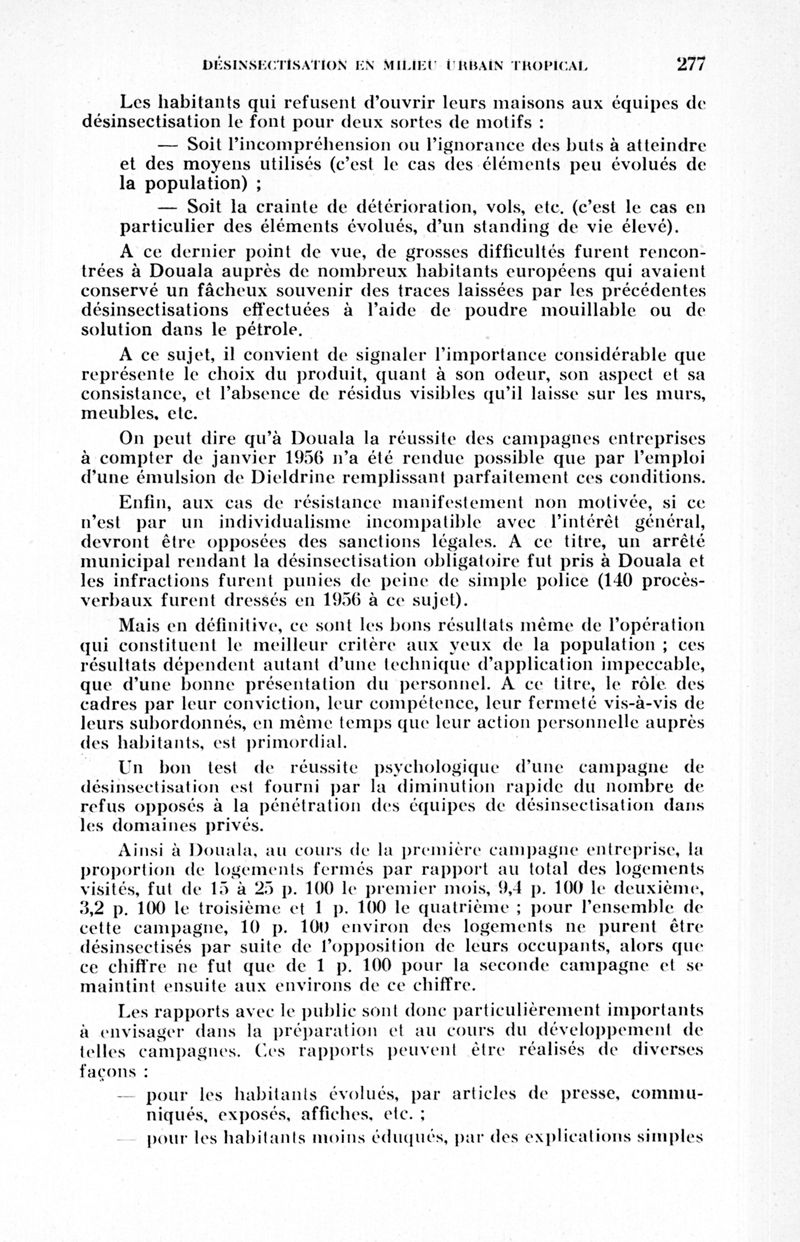 DÉSINSECTISATION EN MILIEU URBAIN TROPICAL 277

Les habitants qui refusent d'ouvrir leurs maisons aux équipes de désinsectisation le font pour deux sortes de motifs :

— Soit l'incompréhension ou l'ignorance des buts à atteindre et des moyens utilisés (c'est le cas des éléments peu évolués de la population) ;

— Soit la crainte de détérioration, vols, etc. (c'est le cas en particulier des éléments évolués, d'un standing de vie élevé).

A ce dernier point de vue, de grosses difficultés furent rencontrées à Douala auprès de nombreux habitants européens qui avaient conservé un fâcheux souvenir des traces laissées par les précédentes désinsectisations effectuées à l'aide de poudre mouillable ou de solution dans le pétrole.

A ce sujet, il convient de signaler l'importance considérable que représente le choix du produit, quant à son odeur, son aspect et sa consistance, et l'absence de résidus visibles qu'il laisse sur les murs, meubles, etc.

On peut dire qu'à Douala la réussite des campagnes entreprises à compter de janvier 1956 n'a été rendue possible que par l'emploi d'une émulsion de Dieldrine remplissant parfaitement ces conditions.

Enfin, aux cas de résistance manifestement non motivée, si ce n'est par un individualisme incompatible avec l'intérêt général, devront être opposées des sanctions légales. A ce titre, un arrêté municipal rendant la désinsectisation obligatoire fut pris à Douala et les infractions furent punies de peine de simple police (140 procès-verbaux furent dressés en 1956 à ce sujet).

Mais en définitive, ce sont les bons résultats même de l'opération qui constituent le meilleur critère aux yeux de la population ; ces résultats dépendent autant d'une technique d'application impeccable, que d'une bonne présentation du personnel. A ce titre, le rôle des cadres par leur conviction, leur compétence, leur fermeté vis-à-vis de leurs subordonnés, en même temps que leur action personnelle auprès des habitants, est primordial.

Un bon test de réussite psychologique d'une campagne de désinsectisation est fourni par la diminution rapide du nombre de refus opposés à la pénétration des équipes de désinsectisation dans les domaines privés.

Ainsi à Douala, au cours de la première campagne entreprise, la proportion de logements fermés par rapport au total des logements visités, fut de 15 à 25 p. 100 le premier mois, 9,4 p. 100 le deuxième, 3,2 p. 100 le troisième et 1 p. 100 le quatrième ; pour l'ensemble de cette campagne, 10 p. 100 environ des logements ne purent être désinsectisés par suite de l'opposition de leurs occupants, alors que ce chiffre ne fut que de 1 p. 100 pour la seconde campagne et se maintint ensuite aux environs de ce chiffre.

Les rapports avec le public sont donc particulièrement importants à envisager dans la préparation et au cours du développement de telles campagnes. Ces rapports peuvent être réalisés de diverses façons :

— pour les habitants évolués, par articles de presse, communiqués, exposés, affiches, etc. ;

— pour les habitants moins éduqués, par des explications simples